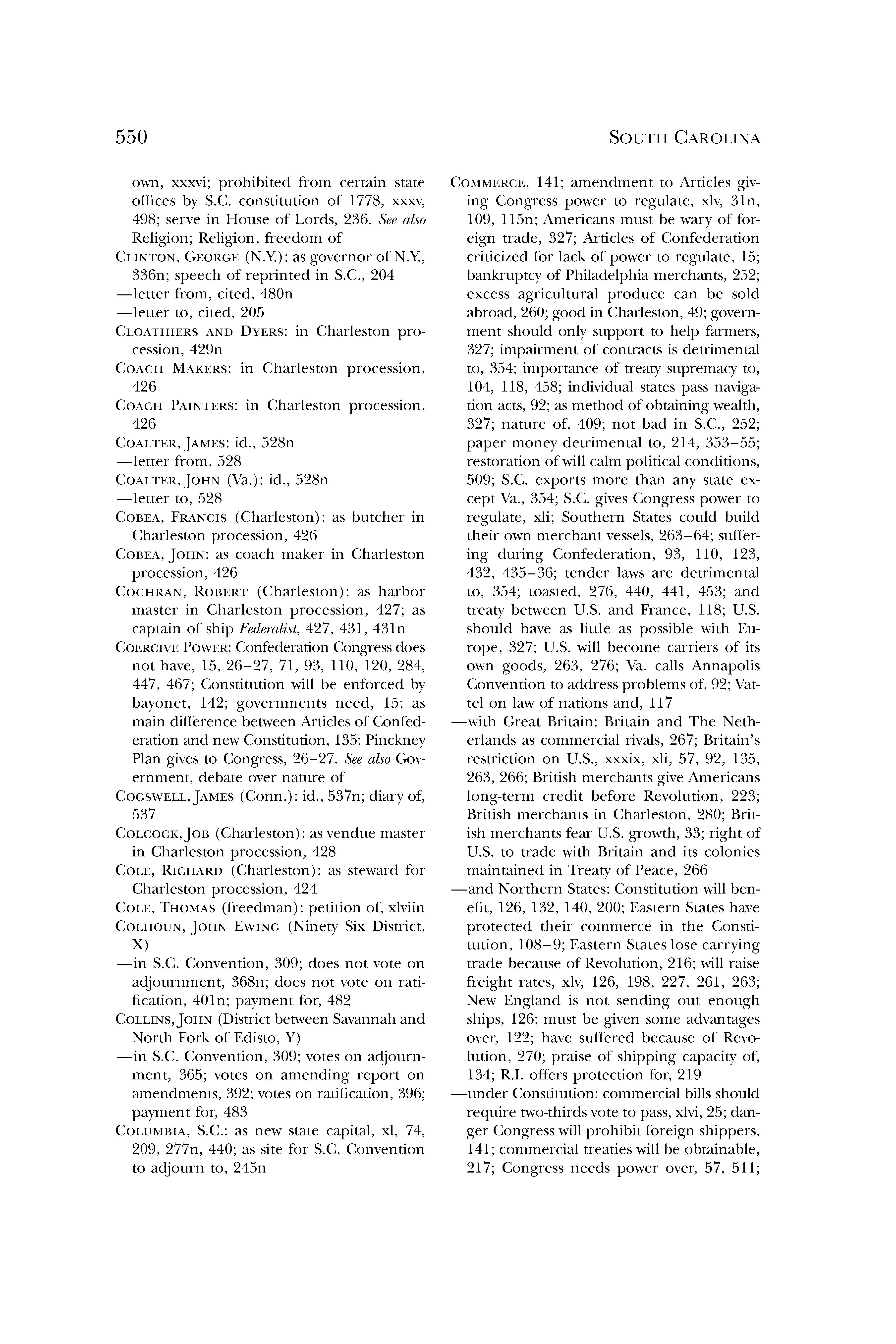 550 SOUTH CAROLINA

own, xxxvi; prohibited from certain state offices by S.C. constitution of 1778, xxxv, 498; serve in House of Lords, 236. See also Religion; Religion, freedom of

CLINTON, GEORGE (N.Y.): as governor of N.Y., 336n; speech of reprinted in S.C., 204

—letter from, cited, 480n

—letter to, cited, 205

CLOATHIERS AND DYERS: in Charleston procession, 429n

COACH MAKERS: in Charleston procession, 426

COACH PAINTERS: in Charleston procession, 426

COALTER, JAMES: id., 528n

—letter from, 528

COALTER, JOHN (Va.): id., 528n

—letter to, 528

COBEA, FRANCIS (Charleston): as butcher in Charleston procession, 426

COBEA, JOHN: as coach maker in Charleston procession, 426

COCHRAN, ROBERT (Charleston): as harbor master in Charleston procession, 427; as captain of ship Federalist, 427, 431, 431n

COERCIVE POWER: Confederation Congress does not have, 15, 26–27, 71, 93, 110, 120, 284, 447, 467; Constitution will be enforced by bayonet, 142; governments need, 15; as main difference between Articles of Confederation and new Constitution, 135; Pinckney Plan gives to Congress, 26–27. See also Government, debate over nature of

COGSWELL, JAMES (Conn.): id., 537n; diary of, 537

COLCOCK, JOB (Charleston): as vendue master in Charleston procession, 428

COLE, RICHARD (Charleston): as steward for Charleston procession, 424

COLE, THOMAS (freedman): petition of, xlviin

COLHOUN, JOHN EWING (Ninety Six District, X)

—in S.C. Convention, 309; does not vote on adjournment, 368n; does not vote on ratification, 401n; payment for, 482

COLLINS, JOHN (District between Savannah and North Fork of Edisto, Y)

—in S.C. Convention, 309; votes on adjournment, 365; votes on amending report on amendments, 392; votes on ratification, 396; payment for, 483

COLUMBIA, S.C.: as new state capital, xl, 74, 209, 277n, 440; as site for S.C. Convention to adjourn to, 245n

COMMERCE, 141; amendment to Articles giving Congress power to regulate, xlv, 31n, 109, 115n; Americans must be wary of foreign trade, 327; Articles of Confederation criticized for lack of power to regulate, 15; bankruptcy of Philadelphia merchants, 252; excess agricultural produce can be sold abroad, 260; good in Charleston, 49; government should only support to help farmers, 327; impairment of contracts is detrimental to, 354; importance of treaty supremacy to, 104, 118, 458; individual states pass navigation acts, 92; as method of obtaining wealth, 327; nature of, 409; not bad in S.C., 252; paper money detrimental to, 214, 353–55; restoration of will calm political conditions, 509; S.C. exports more than any state except Va., 354; S.C. gives Congress power to regulate, xli; Southern States could build their own merchant vessels, 263–64; suffering during Confederation, 93, 110, 123, 432, 435–36; tender laws are detrimental to, 354; toasted, 276, 440, 441, 453; and treaty between U.S. and France, 118; U.S. should have as little as possible with Europe, 327; U.S. will become carriers of its own goods, 263, 276; Va. calls Annapolis Convention to address problems of, 92; Vattel on law of nations and, 117

—with Great Britain: Britain and The Netherlands as commercial rivals, 267; Britain's restriction on U.S., xxxix, xli, 57, 92, 135, 263, 266; British merchants give Americans long-term credit before Revolution, 223; British merchants in Charleston, 280; British merchants fear U.S. growth, 33; right of U.S. to trade with Britain and its colonies maintained in Treaty of Peace, 266

—and Northern States: Constitution will benefit, 126, 132, 140, 200; Eastern States have protected their commerce in the Constitution, 108–9; Eastern States lose carrying trade because of Revolution, 216; will raise freight rates, xlv, 126, 198, 227, 261, 263; New England is not sending out enough ships, 126; must be given some advantages over, 122; have suffered because of Revolution, 270; praise of shipping capacity of, 134; R.I. offers protection for, 219

—under Constitution: commercial bills should require two-thirds vote to pass, xlvi, 25; danger Congress will prohibit foreign shippers, 141; commercial treaties will be obtainable, 217; Congress needs power over, 57, 511;